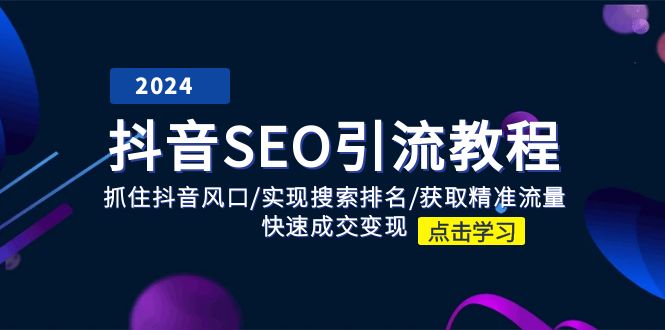 2024

抖音SEO引流教程

抓住抖音风口/实现搜索排名/获取精准流量

快速成交变现

点击学习